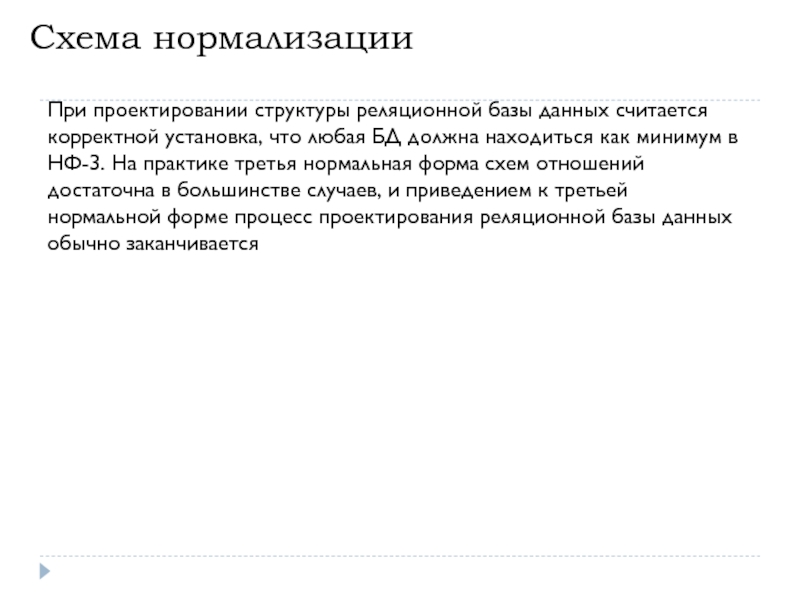 Схема нормализации

При проектировании структуры реляционной базы данных считается корректной установка, что любая БД должна находиться как минимум в НФ-3. На практике третья нормальная форма схем отношений достаточна в большинстве случаев, и приведением к третьей нормальной форме процесс проектирования реляционной базы данных обычно заканчивается